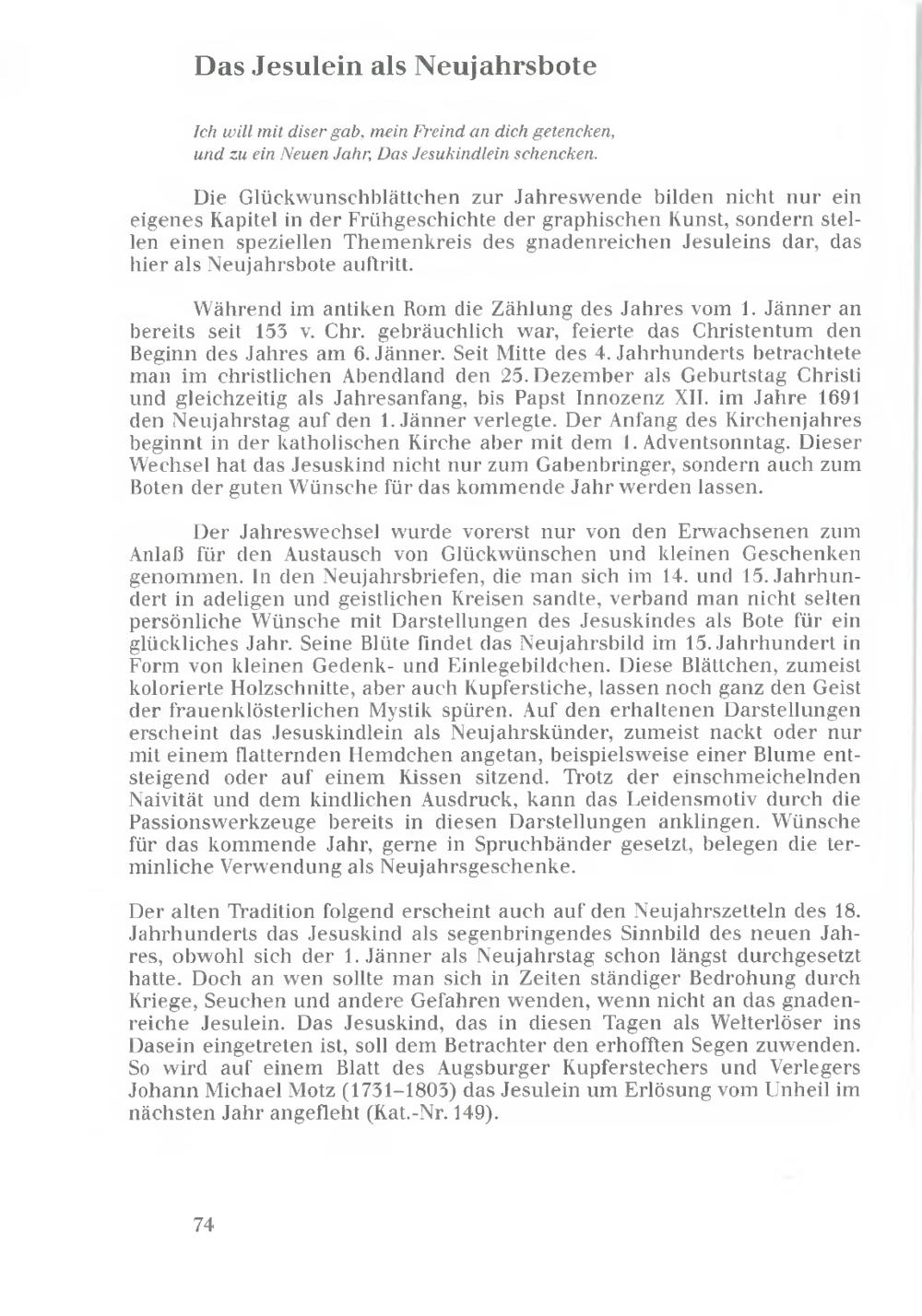 Das Jesulein als Neujahrsbote

Ich will mit diser gab, mein Freind an dich getencken,
und zu ein Neuen Jahr, Das Jesukindlein schencken.

Die Glückwunschblättchen zur Jahreswende bilden nicht nur ein eigenes Kapitel in der Frühgeschichte der graphischen Kunst, sondern stellen einen speziellen Themenkreis des gnadenreichen Jesuleins dar, das hier als Neujahrsbote auftritt.

Während im antiken Rom die Zählung des Jahres vom 1. Jänner an bereits seit 153 v. Chr. gebräuchlich war, feierte das Christentum den Beginn des Jahres am 6. Jänner. Seit Mitte des 4. Jahrhunderts betrachtete man im christlichen Abendland den 25. Dezember als Geburtstag Christi und gleichzeitig als Jahresanfang, bis Papst Innozenz XII. im Jahre 1691 den Neujahrstag auf den 1. Jänner verlegte. Der Anfang des Kirchenjahres beginnt in der katholischen Kirche aber mit dem 1. Adventsonntag. Dieser Wechsel hat das Jesuskind nicht nur zum Gabenbringer, sondern auch zum Boten der guten Wünsche für das kommende Jahr werden lassen.

Der Jahreswechsel wurde vorerst nur von den Erwachsenen zum Anlaß für den Austausch von Glückwünschen und kleinen Geschenken genommen. In den Neujahrsbriefen, die man sich im 14. und 15. Jahrhundert in adeligen und geistlichen Kreisen sandte, verband man nicht selten persönliche Wünsche mit Darstellungen des Jesuskindes als Bote für ein glückliches Jahr. Seine Blüte findet das Neujahrsbild im 15. Jahrhundert in Form von kleinen Gedenk- und Einlegebildchen. Diese Blättchen, zumeist kolorierte Holzschnitte, aber auch Kupferstiche, lassen noch ganz den Geist der frauenklösterlichen Mystik spüren. Auf den erhaltenen Darstellungen erscheint das Jesuskindlein als Neujahrskünder, zumeist nackt oder nur mit einem flatternden Hemdchen angetan, beispielsweise einer Blume entsteigend oder auf einem Kissen sitzend. Trotz der einschmeichelnden Naivität und dem kindlichen Ausdruck, kann das Leidensmotiv durch die Passionswerkzeuge bereits in diesen Darstellungen anklingen. Wünsche für das kommende Jahr, gerne in Spruchbänder gesetzt, belegen die terminliche Verwendung als Neujahrsgeschenke.

Der alten Tradition folgend erscheint auch auf den Neujahrszetteln des 18. Jahrhunderts das Jesuskind als segenbringendes Sinnbild des neuen Jahres, obwohl sich der 1. Jänner als Neujahrstag schon längst durchgesetzt hatte. Doch an wen sollte man sich in Zeiten ständiger Bedrohung durch Kriege, Seuchen und andere Gefahren wenden, wenn nicht an das gnadenreiche Jesulein. Das Jesuskind, das in diesen Tagen als Welterlöser ins Dasein eingetreten ist, soll dem Betrachter den erhofften Segen zuwenden. So wird auf einem Blatt des Augsburger Kupferstechers und Verlegers Johann Michael Motz (1731–1803) das Jesulein um Erlösung vom Unheil im nächsten Jahr angefleht (Kat.-Nr. 149).

74